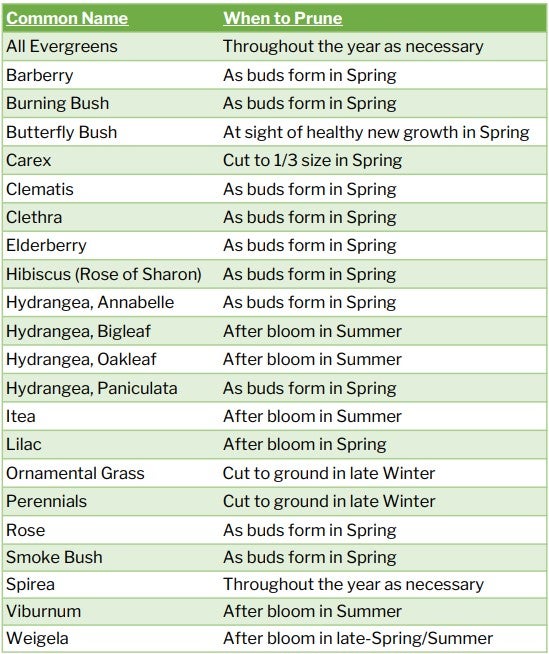 | Common Name | When to Prune |
|---|---|
| All Evergreens | Throughout the year as necessary |
| Barberry | As buds form in Spring |
| Burning Bush | As buds form in Spring |
| Butterfly Bush | At sight of healthy new growth in Spring |
| Carex | Cut to 1/3 size in Spring |
| Clematis | As buds form in Spring |
| Clethra | As buds form in Spring |
| Elderberry | As buds form in Spring |
| Hibiscus (Rose of Sharon) | As buds form in Spring |
| Hydrangea, Annabelle | As buds form in Spring |
| Hydrangea, Bigleaf | After bloom in Summer |
| Hydrangea, Oakleaf | After bloom in Summer |
| Hydrangea, Paniculata | As buds form in Spring |
| Itea | After bloom in Summer |
| Lilac | After bloom in Spring |
| Ornamental Grass | Cut to ground in late Winter |
| Perennials | Cut to ground in late Winter |
| Rose | As buds form in Spring |
| Smoke Bush | As buds form in Spring |
| Spirea | Throughout the year as necessary |
| Viburnum | After bloom in Summer |
| Weigela | After bloom in late-Spring/Summer |